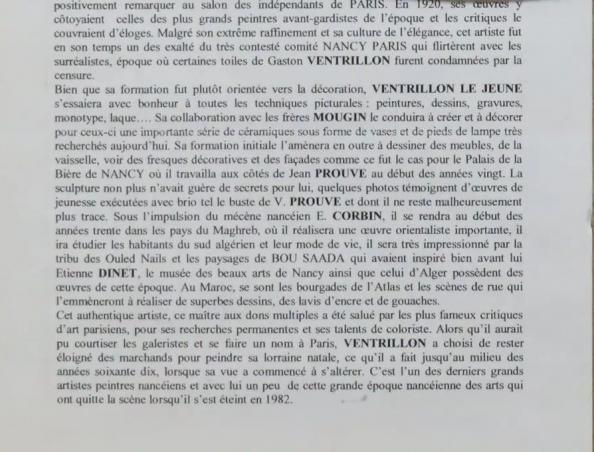 positivement remarquer au salon des indépendants de PARIS. En 1920, ses œuvres y côtoyaient celles des plus grands peintres avant-gardistes de l'époque et les critiques le couvraient d'éloges. Malgré son extrême raffinement et sa culture de l'élégance, cet artiste fut en son temps un des exalté du très contesté comité NANCY PARIS qui flirtèrent avec les surréalistes, époque où certaines toiles de Gaston **VENTRILLON** furent condamnées par la censure.
Bien que sa formation fut plutôt orientée vers la décoration, **VENTRILLON LE JEUNE** s'essaiera avec bonheur à toutes les techniques picturales : peintures, dessins, gravures, monotype, laque.... Sa collaboration avec les frères **MOUGIN** le conduira à créer et à décorer pour ceux-ci une importante série de céramiques sous forme de vases et de pieds de lampe très recherchés aujourd'hui. Sa formation initiale l'amènera en outre à dessiner des meubles, de la vaisselle, voir des fresques décoratives et des façades comme ce fut le cas pour le Palais de la Bière de NANCY où il travailla aux côtés de Jean **PROUVE** au début des années vingt. La sculpture non plus n'avait guère de secrets pour lui, quelques photos témoignent d'œuvres de jeunesse exécutées avec brio tel le buste de V. **PROUVE** et dont il ne reste malheureusement plus trace. Sous l'impulsion du mécène nancéien E. **CORBIN**, il se rendra au début des années trente dans les pays du Maghreb, où il réalisera une œuvre orientaliste importante, il ira étudier les habitants du sud algérien et leur mode de vie, il sera très impressionné par la tribu des Ouled Nails et les paysages de BOU SAADA qui avaient inspiré bien avant lui Etienne **DINET**, le musée des beaux arts de Nancy ainsi que celui d'Alger possèdent des œuvres de cette époque. Au Maroc, se sont les bourgades de l'Atlas et les scènes de rue qui l'emmèneront à réaliser de superbes dessins, des lavis d'encre et de gouaches.
Cet authentique artiste, ce maître aux dons multiples a été salué par les plus fameux critiques d'art parisiens, pour ses recherches permanentes et ses talents de coloriste. Alors qu'il aurait pu courtiser les galeristes et se faire un nom à Paris, **VENTRILLON** a choisi de rester éloigné des marchands pour peindre sa lorraine natale, ce qu'il a fait jusqu'au milieu des années soixante dix, lorsque sa vue a commencé à s'altérer. C'est l'un des derniers grands artistes peintres nancéiens et avec lui un peu de cette grande époque nancéienne des arts qui ont quitte la scène lorsqu'il s'est éteint en 1982.